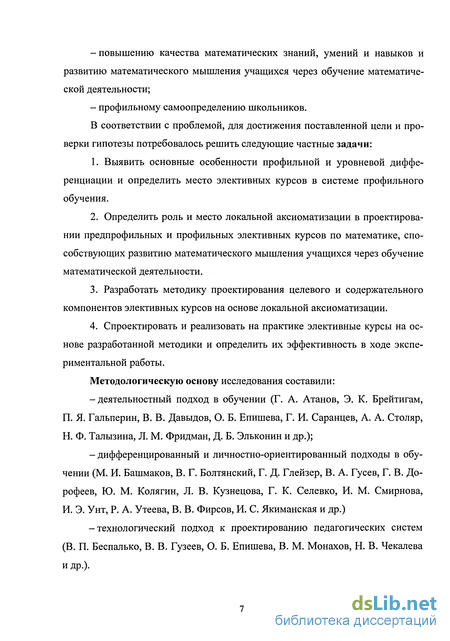 – повышению качества математических знаний, умений и навыков и развитию математического мышления учащихся через обучение математической деятельности;

– профильному самоопределению школьников.

В соответствии с проблемой, для достижения поставленной цели и проверки гипотезы потребовалось решить следующие частные задачи:

1. Выявить основные особенности профильной и уровневой дифференциации и определить место элективных курсов в системе профильного обучения.

2. Определить роль и место локальной аксиоматизации в проектировании предпрофильных и профильных элективных курсов по математике, способствующих развитию математического мышления учащихся через обучение математической деятельности.

3. Разработать методику проектирования целевого и содержательного компонентов элективных курсов на основе локальной аксиоматизации.

4. Спроектировать и реализовать на практике элективные курсы на основе разработанной методики и определить их эффективность в ходе экспериментальной работы.

Методологическую основу исследования составили:

– деятельностный подход в обучении (Г. А. Атанов, Э. К. Брейтигам, П. Я. Гальперин, В. В. Давыдов, О. Б. Епишева, Г. И. Саранцев, А. А. Столяр, Н. Ф. Талызина, Л. М. Фридман, Д. Б. Эльконин и др.);

– дифференцированный и личностно-ориентированный подходы в обучении (М. И. Башмаков, В. Г. Болтянский, Г. Д. Глейзер, В. А. Гусев, Г. В. Дорофеев, Ю. М. Колягин, Л. В. Кузнецова, Г. К. Селевко, И. М. Смирнова, И. Э. Унт, Р. А. Утеева, В. В. Фирсов, И. С. Якиманская и др.)

– технологический подход к проектированию педагогических систем (В. П. Беспалько, В. В. Гузеев, О. Б. Епишева, В. М. Монахов, Н. В. Чекалева и др.).

7

dsLib.net
библиотека диссертаций